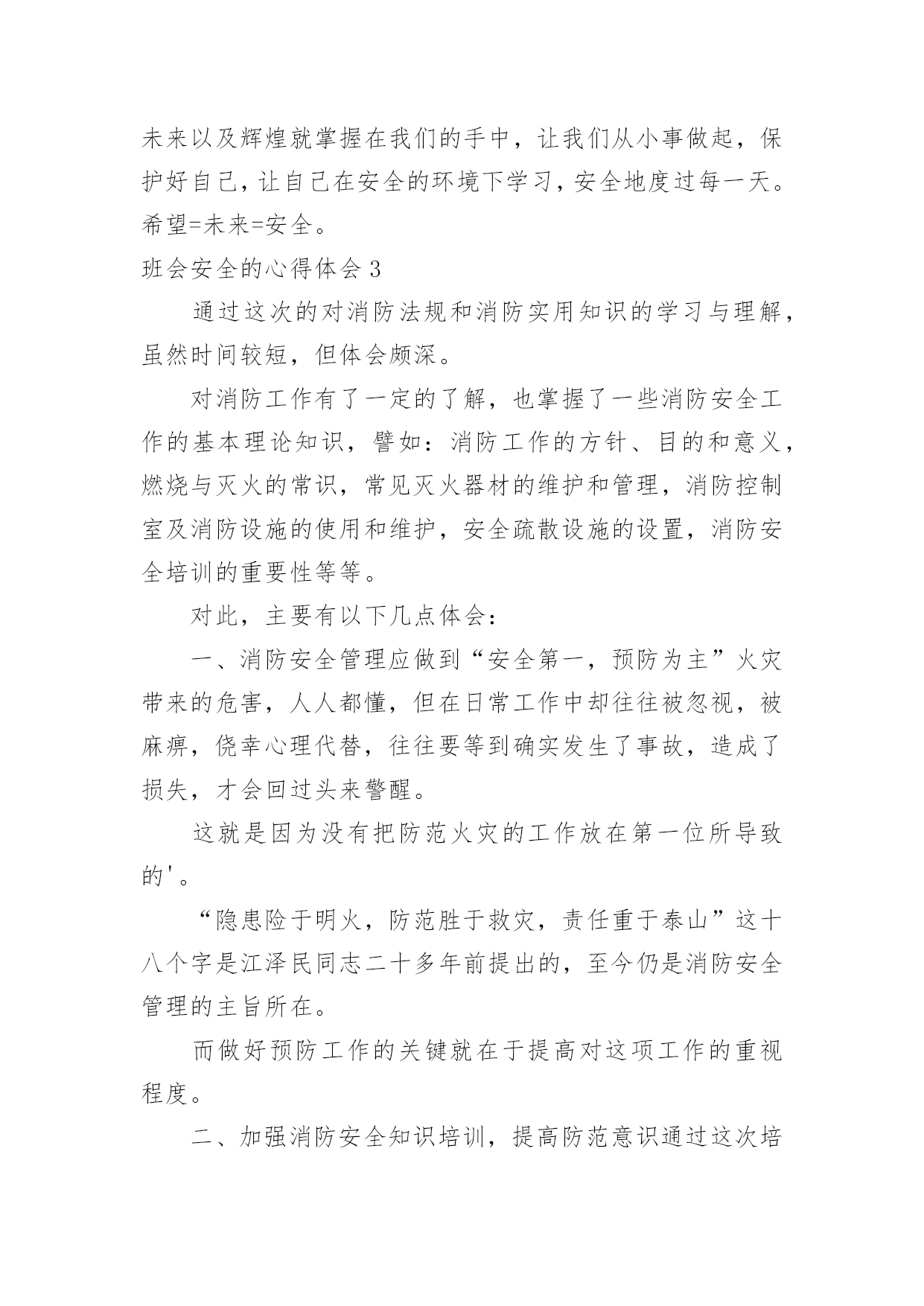 未来以及辉煌就掌握在我们的手中，让我们从小事做起，保护好自己，让自己在安全的环境下学习，安全地度过每一天。希望=未来=安全。

班会安全的心得体会 3

通过这次的对消防法规和消防实用知识的学习与理解，虽然时间较短，但体会颇深。

对消防工作有了一定的了解，也掌握了一些消防安全工作的基本理论知识，譬如：消防工作的方针、目的和意义，燃烧与灭火的常识，常见灭火器材的维护和管理，消防控制室及消防设施的使用和维护，安全疏散设施的设置，消防安全培训的重要性等等。

对此，主要有以下几点体会：

一、消防安全管理应做到“安全第一，预防为主”火灾带来的危害，人人都懂，但在日常工作中却往往被忽视，被麻痹，侥幸心理代替，往往要等到确实发生了事故，造成了损失，才会回过头来警醒。

这就是因为没有把防范火灾的工作放在第一位所导致的'。

“隐患险于明火，防范胜于救灾，责任重于泰山”这十八个字是江泽民同志二十多年前提出的，至今仍是消防安全管理的主旨所在。

而做好预防工作的关键就在于提高对这项工作的重视程度。

二、加强消防安全知识培训，提高防范意识通过这次培